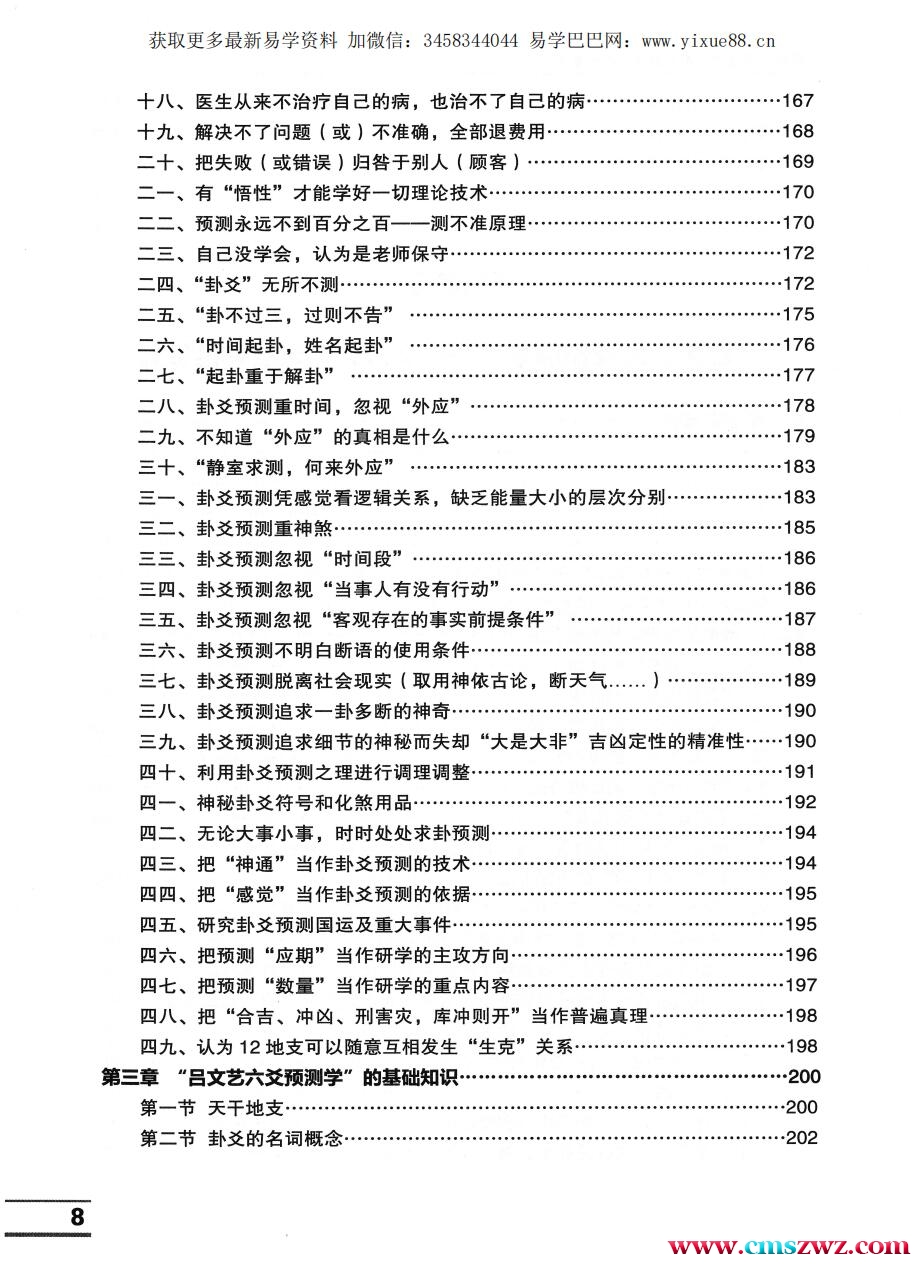 获取更多最新易学资料 加微信：3458344044 易学巴巴网：www.yixue88.cn

十八、医生从来不治疗自己的病，也治不了自己的病……167
十九、解决不了问题（或）不准确，全部退费用……168
二十、把失败（或错误）归咎于别人（顾客）……169
二一、有“悟性”才能学好一切理论技术……170
二二、预测永远不到百分之百——测不准原理……170
二三、自己没学会，认为是老师保守……172
二四、“卦爻”无所不测……172
二五、“卦不过三，过则不告”……175
二六、“时间起卦，姓名起卦”……176
二七、“起卦重于解卦”……177
二八、卦爻预测重时间，忽视“外应”……178
二九、不知道“外应”的真相是什么……179
三十、“静室求测，何来外应”……183
三一、卦爻预测凭感觉看逻辑关系，缺乏能量大小的层次分别……183
三二、卦爻预测重神煞……185
三三、卦爻预测忽视“时间段”……186
三四、卦爻预测忽视“当事人有没有行动”……186
三五、卦爻预测忽视“客观存在的事实前提条件”……187
三六、卦爻预测不明白断语的使用条件……188
三七、卦爻预测脱离社会现实（取用神依古论，断天气……）……189
三八、卦爻预测追求一卦多断的神奇……190
三九、卦爻预测追求细节的神秘而失却“大是大非”吉凶定性的精准性……190
四十、利用卦爻预测之理进行调理调整……191
四一、神秘卦爻符号和化煞用品……192
四二、无论大事小事，时时处处求卦预测……194
四三、把“神通”当作卦爻预测的技术……194
四四、把“感觉”当作卦爻预测的依据……195
四五、研究卦爻预测国运及重大事件……195
四六、把预测“应期”当作研学的主攻方向……196
四七、把预测“数量”当作研学的重点内容……197
四八、把“合吉、冲凶、刑害灾，库冲则开”当作普遍真理……198
四九、认为12地支可以随意互相发生“生克”关系……198
第三章 “吕文艺六爻预测学”的基础知识……200
第一节 天干地支……200
第二节 卦爻的名词概念……202

8

www.cmszwz.com